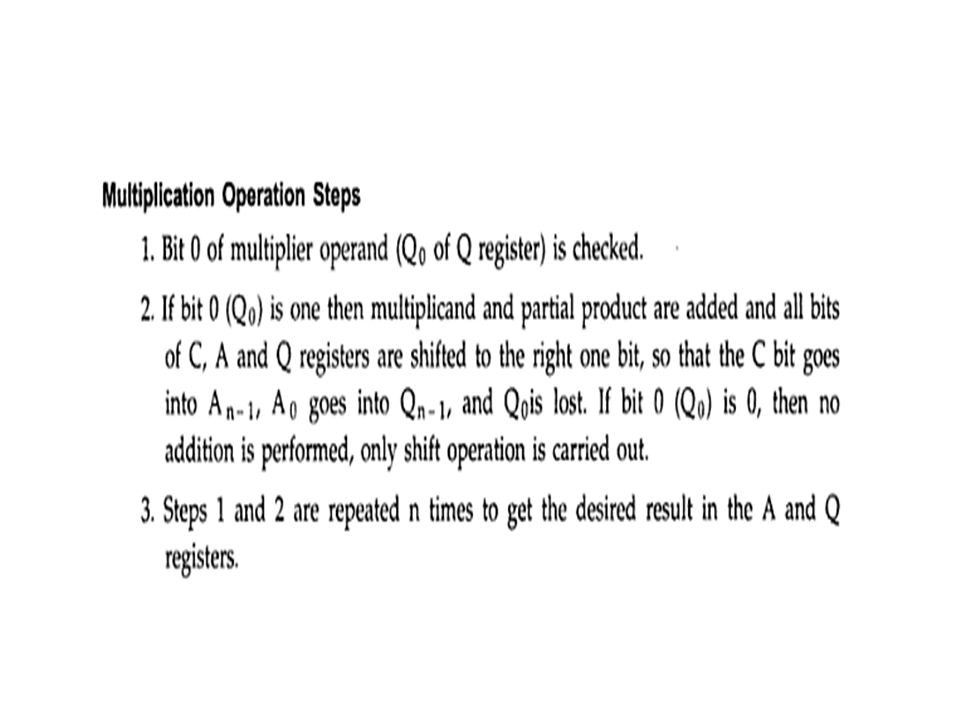 Multiplication Operation Steps

1. Bit 0 of multiplier operand ($Q_0$ of Q register) is checked.

2. If bit 0 ($Q_0$) is one then multiplicand and partial product are added and all bits of C, A and Q registers are shifted to the right one bit, so that the C bit goes into $A_{n-1}$, $A_0$ goes into $Q_{n-1}$, and $Q_0$is lost. If bit 0 ($Q_0$) is 0, then no addition is performed, only shift operation is carried out.

3. Steps 1 and 2 are repeated n times to get the desired result in the A and Q registers.